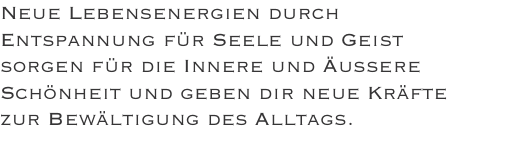 Neue Lebensenergien durch Entspannung für Seele und Geist sorgen für die Innere und Äussere Schönheit und geben dir neue Kräfte zur Bewältigung des Alltags.